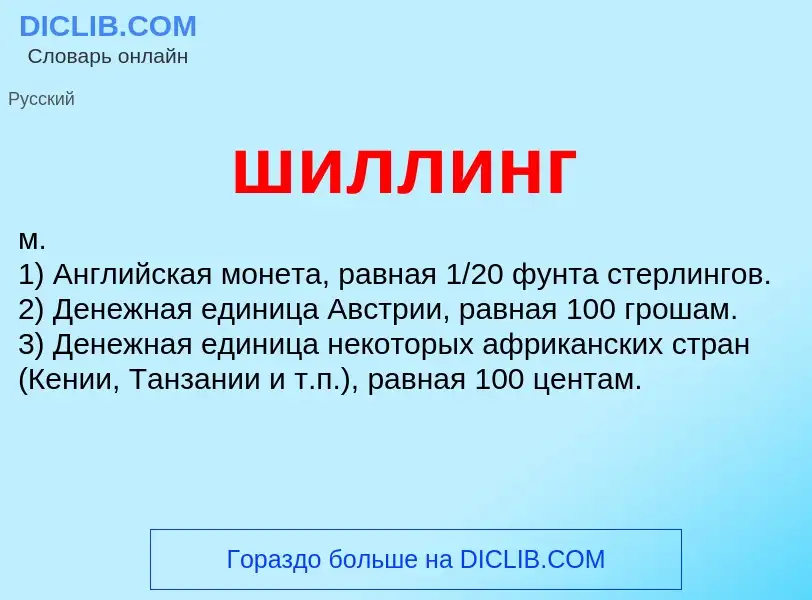 DICLIB.COM
Словарь онлайн

Русский

шиллинг

м.
1) Английская монета, равная 1/20 фунта стерлингов.
2) Денежная единица Австрии, равная 100 грошам.
3) Денежная единица некоторых африканских стран (Кении, Танзании и т.п.), равная 100 центам.

Гораздо больше на DICLIB.COM